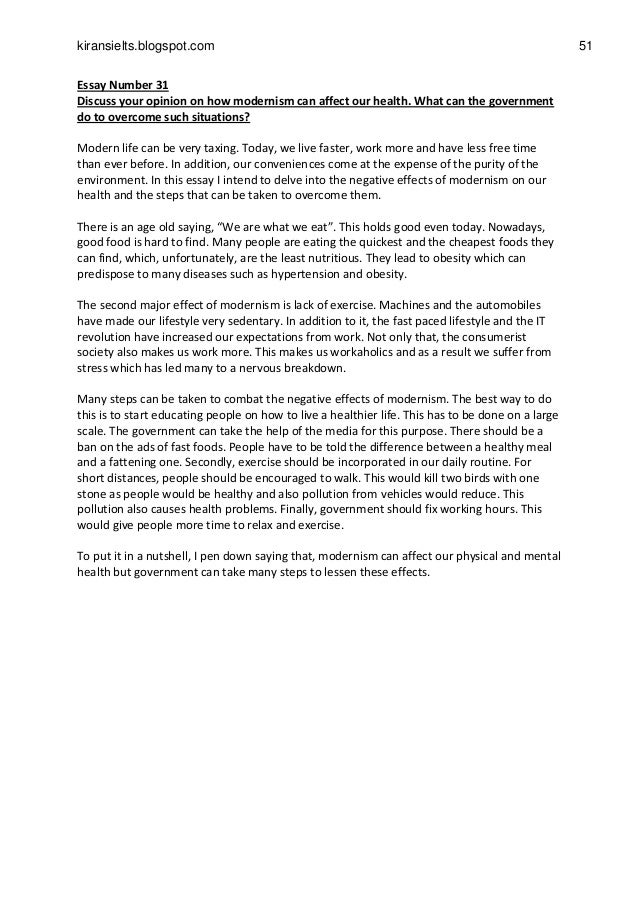 kiransielts.blogspot.com 51

Essay Number 31
Discuss your opinion on how modernism can affect our health. What can the government do to overcome such situations?

Modern life can be very taxing. Today, we live faster, work more and have less free time than ever before. In addition, our conveniences come at the expense of the purity of the environment. In this essay I intend to delve into the negative effects of modernism on our health and the steps that can be taken to overcome them.

There is an age old saying, "We are what we eat". This holds good even today. Nowadays, good food is hard to find. Many people are eating the quickest and the cheapest foods they can find, which, unfortunately, are the least nutritious. They lead to obesity which can predispose to many diseases such as hypertension and obesity.

The second major effect of modernism is lack of exercise. Machines and the automobiles have made our lifestyle very sedentary. In addition to it, the fast paced lifestyle and the IT revolution have increased our expectations from work. Not only that, the consumerist society also makes us work more. This makes us workaholics and as a result we suffer from stress which has led many to a nervous breakdown.

Many steps can be taken to combat the negative effects of modernism. The best way to do this is to start educating people on how to live a healthier life. This has to be done on a large scale. The government can take the help of the media for this purpose. There should be a ban on the ads of fast foods. People have to be told the difference between a healthy meal and a fattening one. Secondly, exercise should be incorporated in our daily routine. For short distances, people should be encouraged to walk. This would kill two birds with one stone as people would be healthy and also pollution from vehicles would reduce. This pollution also causes health problems. Finally, government should fix working hours. This would give people more time to relax and exercise.

To put it in a nutshell, I pen down saying that, modernism can affect our physical and mental health but government can take many steps to lessen these effects.